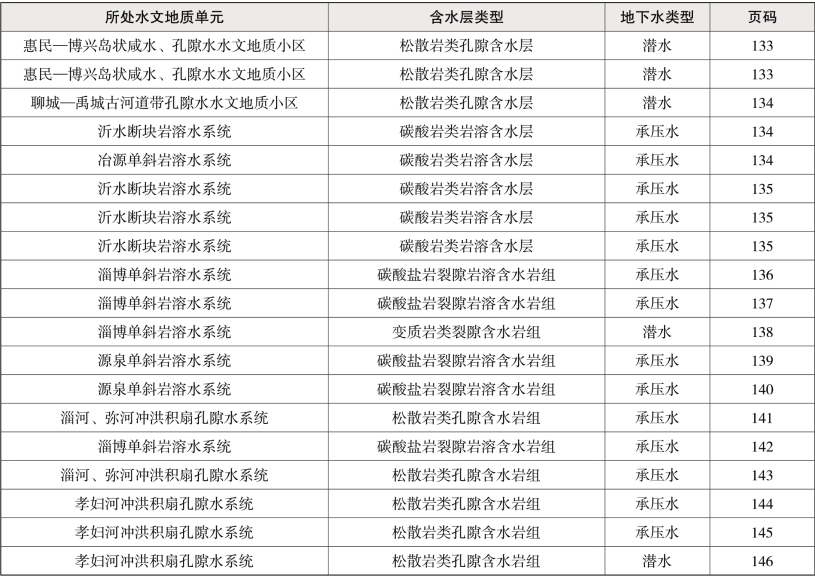 | 所处水文地质单元 | 含水层类型 | 地下水类型 | 页码 |
|---|---|---|---|
| 惠民—博兴岛状咸水、孔隙水水文地质小区 | 松散岩类孔隙含水层 | 潜水 | 133 |
| 惠民—博兴岛状咸水、孔隙水水文地质小区 | 松散岩类孔隙含水层 | 潜水 | 133 |
| 聊城—禹城古河道带孔隙水水文地质小区 | 松散岩类孔隙含水层 | 潜水 | 134 |
| 沂水断块岩溶水系统 | 碳酸岩类岩溶含水层 | 承压水 | 134 |
| 冶源单斜岩溶水系统 | 碳酸岩类岩溶含水层 | 承压水 | 134 |
| 沂水断块岩溶水系统 | 碳酸岩类岩溶含水层 | 承压水 | 135 |
| 沂水断块岩溶水系统 | 碳酸岩类岩溶含水层 | 承压水 | 135 |
| 沂水断块岩溶水系统 | 碳酸岩类岩溶含水层 | 承压水 | 135 |
| 淄博单斜岩溶水系统 | 碳酸盐岩裂隙岩溶含水岩组 | 承压水 | 136 |
| 淄博单斜岩溶水系统 | 碳酸盐岩裂隙岩溶含水岩组 | 承压水 | 137 |
| 淄博单斜岩溶水系统 | 变质岩类裂隙含水岩组 | 潜水 | 138 |
| 源泉单斜岩溶水系统 | 碳酸盐岩裂隙岩溶含水岩组 | 承压水 | 139 |
| 源泉单斜岩溶水系统 | 碳酸盐岩裂隙岩溶含水岩组 | 承压水 | 140 |
| 淄河、弥河冲洪积扇孔隙水系统 | 松散岩类孔隙含水岩组 | 承压水 | 141 |
| 淄博单斜岩溶水系统 | 碳酸盐岩裂隙岩溶含水岩组 | 承压水 | 142 |
| 淄河、弥河冲洪积扇孔隙水系统 | 松散岩类孔隙含水岩组 | 承压水 | 143 |
| 孝妇河冲洪积扇孔隙水系统 | 松散岩类孔隙含水岩组 | 承压水 | 144 |
| 孝妇河冲洪积扇孔隙水系统 | 松散岩类孔隙含水岩组 | 承压水 | 145 |
| 孝妇河冲洪积扇孔隙水系统 | 松散岩类孔隙含水岩组 | 潜水 | 146 |